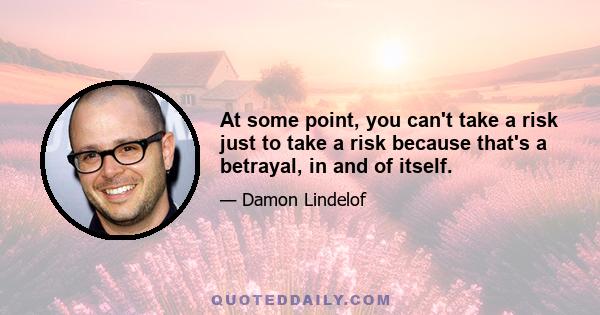 At some point, you can't take a risk just to take a risk because that's a betrayal, in and of itself.

— Damon Lindelof

QUOTEDDAILY.COM